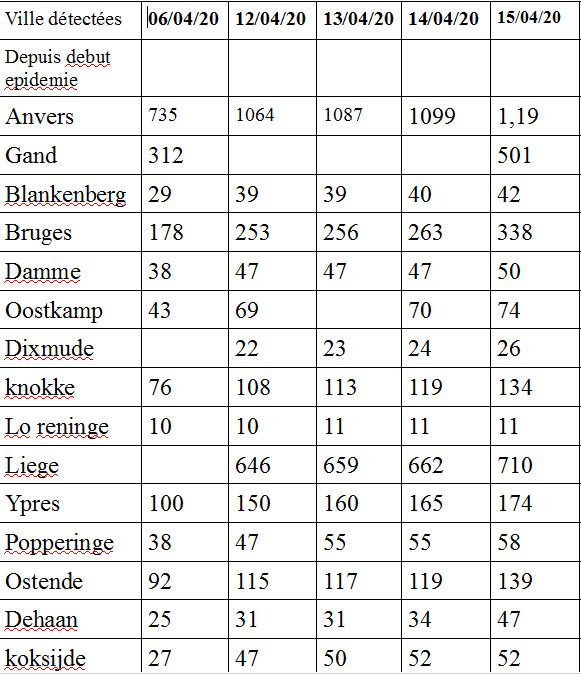 | Ville détectées | 06/04/20 | 12/04/20 | 13/04/20 | 14/04/20 | 15/04/20 |
|---|---|---|---|---|---|
| Depuis debut epidemie | | | | | |
| Anvers | 735 | 1064 | 1087 | 1099 | 1,19 |
| Gand | 312 | | | | 501 |
| Blankenberg | 29 | 39 | 39 | 40 | 42 |
| Bruges | 178 | 253 | 256 | 263 | 338 |
| Damme | 38 | 47 | 47 | 47 | 50 |
| Oostkamp | 43 | 69 | | 70 | 74 |
| Dixmude | | 22 | 23 | 24 | 26 |
| knokke | 76 | 108 | 113 | 119 | 134 |
| Lo reninge | 10 | 10 | 11 | 11 | 11 |
| Liege | | 646 | 659 | 662 | 710 |
| Ypres | 100 | 150 | 160 | 165 | 174 |
| Popperinge | 38 | 47 | 55 | 55 | 58 |
| Ostende | 92 | 115 | 117 | 119 | 139 |
| Dehaan | 25 | 31 | 31 | 34 | 47 |
| koksijde | 27 | 47 | 50 | 52 | 52 |